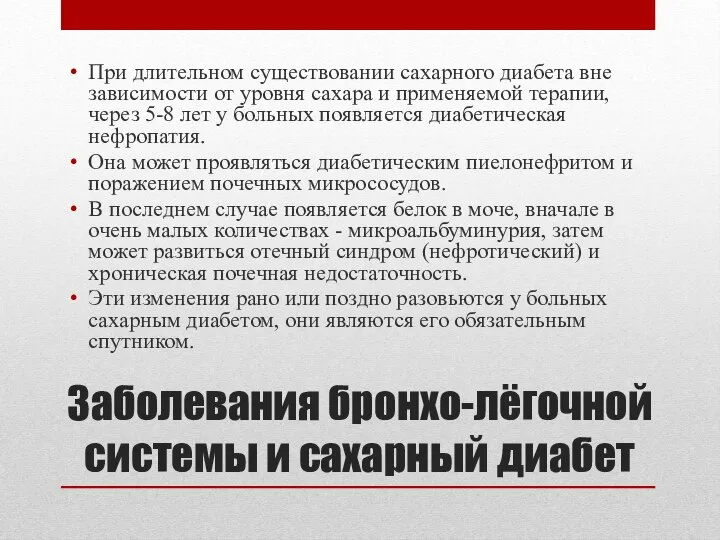 • При длительном существовании сахарного диабета вне зависимости от уровня сахара и применяемой терапии, через 5-8 лет у больных появляется диабетическая нефропатия.
• Она может проявляться диабетическим пиелонефритом и поражением почечных микрососудов.
• В последнем случае появляется белок в моче, вначале в очень малых количествах - микроальбуминурия, затем может развиться отечный синдром (нефротический) и хроническая почечная недостаточность.
• Эти изменения рано или поздно разовьются у больных сахарным диабетом, они являются его обязательным спутником.

Заболевания бронхо-лёгочной системы и сахарный диабет